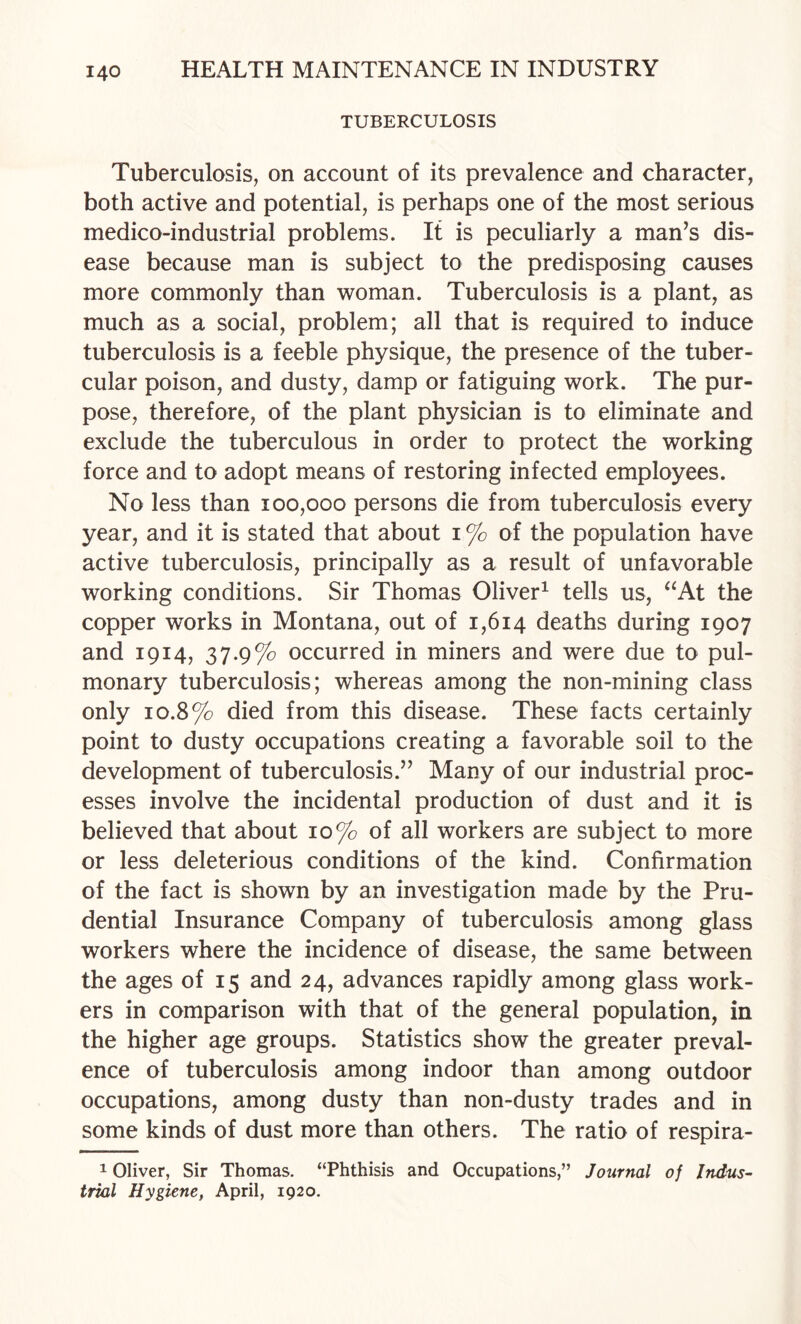 140 HEALTH MAINTENANCE IN INDUSTRY

TUBERCULOSIS

Tuberculosis, on account of its prevalence and character, both active and potential, is perhaps one of the most serious medico-industrial problems. It is peculiarly a man's disease because man is subject to the predisposing causes more commonly than woman. Tuberculosis is a plant, as much as a social, problem; all that is required to induce tuberculosis is a feeble physique, the presence of the tubercular poison, and dusty, damp or fatiguing work. The purpose, therefore, of the plant physician is to eliminate and exclude the tuberculous in order to protect the working force and to adopt means of restoring infected employees.

No less than 100,000 persons die from tuberculosis every year, and it is stated that about 1% of the population have active tuberculosis, principally as a result of unfavorable working conditions. Sir Thomas Oliver$^1$ tells us, "At the copper works in Montana, out of 1,614 deaths during 1907 and 1914, 37.9% occurred in miners and were due to pulmonary tuberculosis; whereas among the non-mining class only 10.8% died from this disease. These facts certainly point to dusty occupations creating a favorable soil to the development of tuberculosis." Many of our industrial processes involve the incidental production of dust and it is believed that about 10% of all workers are subject to more or less deleterious conditions of the kind. Confirmation of the fact is shown by an investigation made by the Prudential Insurance Company of tuberculosis among glass workers where the incidence of disease, the same between the ages of 15 and 24, advances rapidly among glass workers in comparison with that of the general population, in the higher age groups. Statistics show the greater prevalence of tuberculosis among indoor than among outdoor occupations, among dusty than non-dusty trades and in some kinds of dust more than others. The ratio of respira-

$^1$ Oliver, Sir Thomas. "Phthisis and Occupations," Journal of Industrial Hygiene, April, 1920.